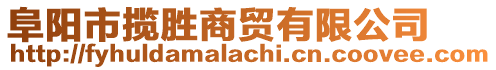 阜阳市揽胜商贸有限公司
http://fyhuldamalachi.cn.coovee.com